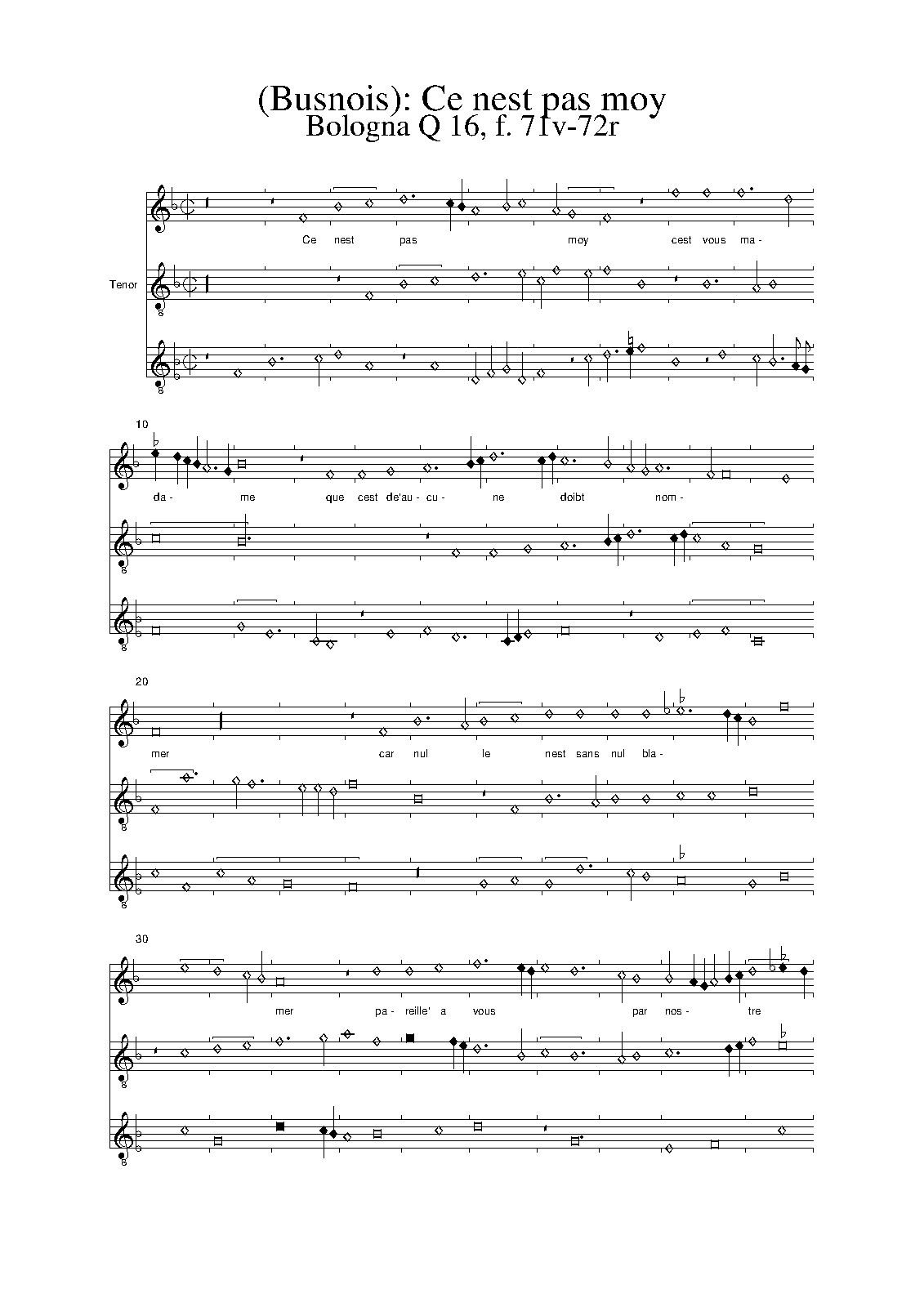 (Busnois): Ce nest pas moy
Bologna Q 16, f. 71v-72r

Ce nest pas moy cest vous ma-

Tenor

10

da- me que cest de'au- cu- ne doibt nom-

20

mer car nul le nest sans nul bla-

30

mer pa- reille' a vous par nos- tre